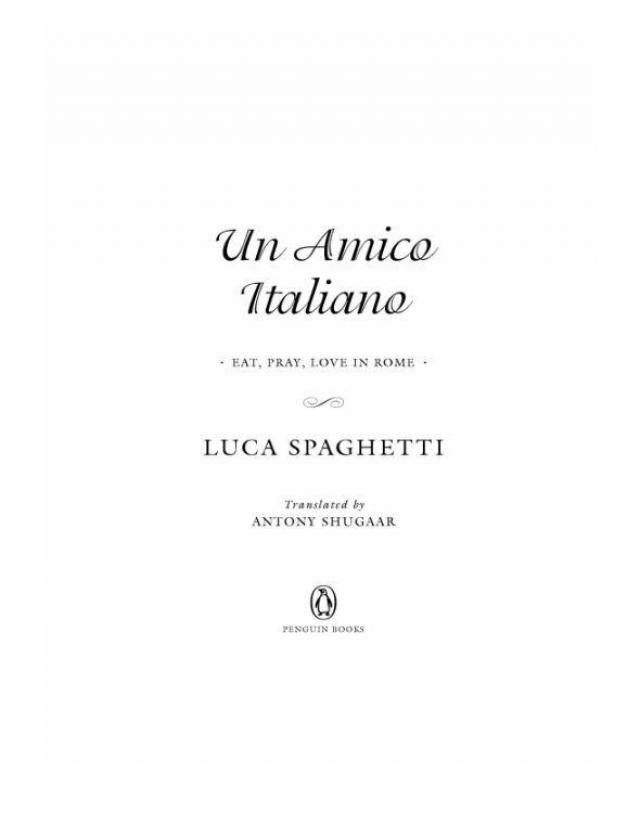 Un Amico
Italiano

· EAT, PRAY, LOVE IN ROME ·

LUCA SPAGHETTI

Translated by
ANTONY SHUGAAR

PENGUIN BOOKS